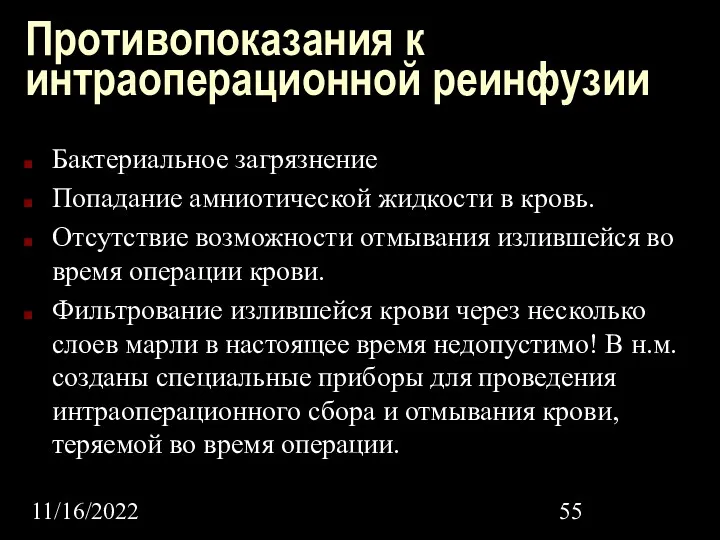 Противопоказания к интраоперационной реинфузии

Бактериальное загрязнение

Попадание амниотической жидкости в кровь.

Отсутствие возможности отмывания излившейся во время операции крови.

Фильтрование излившейся крови через несколько слоев марли в настоящее время недопустимо! В н.м. созданы специальные приборы для проведения интраоперационного сбора и отмывания крови, теряемой во время операции.

11/16/2022

55